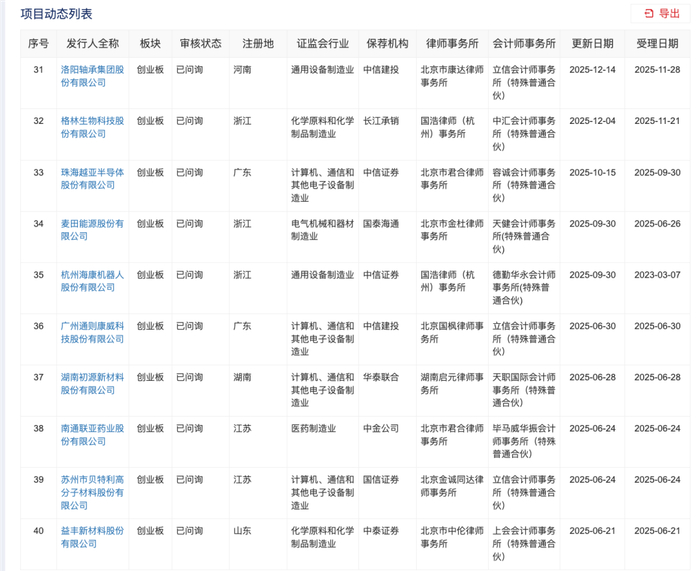 项目动态列表

导出

| 序号 | 发行人全称 | 板块 | 审核状态 | 注册地 | 证监会行业 | 保荐机构 | 律师事务所 | 会计师事务所 | 更新日期 | 受理日期 |
|---|---|---|---|---|---|---|---|---|---|---|
| 31 | 洛阳轴承集团股份有限公司 | 创业板 | 已问询 | 河南 | 通用设备制造业 | 中信建投 | 北京市康达律师事务所 | 立信会计师事务所（特殊普通合伙） | 2025-12-14 | 2025-11-28 |
| 32 | 格林生物科技股份有限公司 | 创业板 | 已问询 | 浙江 | 化学原料和化学制品制造业 | 长江承销 | 国浩律师（杭州）事务所 | 中汇会计师事务所（特殊普通合伙） | 2025-12-04 | 2025-11-21 |
| 33 | 珠海越亚半导体股份有限公司 | 创业板 | 已问询 | 广东 | 计算机、通信和其他电子设备制造业 | 中信证券 | 北京市君合律师事务所 | 容诚会计师事务所（特殊普通合伙） | 2025-10-15 | 2025-09-30 |
| 34 | 麦田能源股份有限公司 | 创业板 | 已问询 | 浙江 | 电气机械和器材制造业 | 国泰海通 | 北京市金杜律师事务所 | 天健会计师事务所(特殊普通合伙) | 2025-09-30 | 2025-06-26 |
| 35 | 杭州海康机器人股份有限公司 | 创业板 | 已问询 | 浙江 | 通用设备制造业 | 中信证券 | 国浩律师（杭州）事务所 | 德勤华永会计师事务所（特殊普通合伙） | 2025-09-30 | 2023-03-07 |
| 36 | 广州通则康威科技股份有限公司 | 创业板 | 已问询 | 广东 | 计算机、通信和其他电子设备制造业 | 中信建投 | 北京国枫律师事务所 | 立信会计师事务所（特殊普通合伙） | 2025-06-30 | 2025-06-30 |
| 37 | 湖南初源新材料股份有限公司 | 创业板 | 已问询 | 湖南 | 计算机、通信和其他电子设备制造业 | 华泰联合 | 湖南启元律师事务所 | 天职国际会计师事务所（特殊普通合伙） | 2025-06-28 | 2025-06-28 |
| 38 | 南通联亚药业股份有限公司 | 创业板 | 已问询 | 江苏 | 医药制造业 | 中金公司 | 北京市君合律师事务所 | 毕马威华振会计师事务所（特殊普通合伙） | 2025-06-24 | 2025-06-24 |
| 39 | 苏州市贝特利高分子材料股份有限公司 | 创业板 | 已问询 | 江苏 | 计算机、通信和其他电子设备制造业 | 国信证券 | 北京金诚同达律师事务所 | 立信会计师事务所（特殊普通合伙） | 2025-06-24 | 2025-06-24 |
| 40 | 益丰新材料股份有限公司 | 创业板 | 已问询 | 山东 | 化学原料和化学制品制造业 | 中泰证券 | 北京市中伦律师事务所 | 上会会计师事务所（特殊普通合伙） | 2025-06-21 | 2025-06-21 |